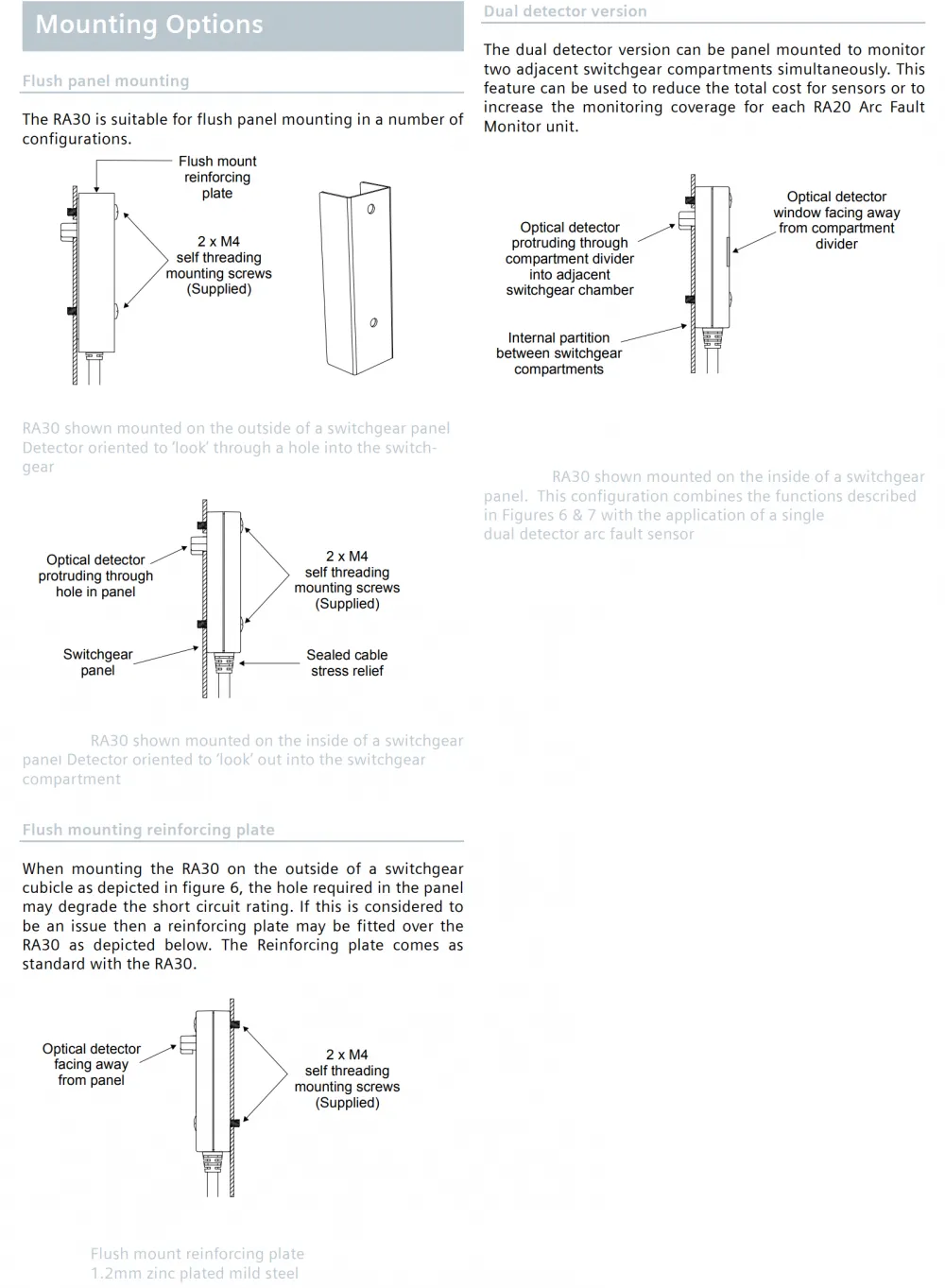 Mounting Options

Flush panel mounting

The RA30 is suitable for flush panel mounting in a number of configurations.

Flush mount reinforcing plate

2 x M4
self threading
mounting screws
(Supplied)

RA30 shown mounted on the outside of a switchgear panel Detector oriented to 'look' through a hole into the switchgear

Optical detector
protruding through
hole in panel

2 x M4
self threading
mounting screws
(Supplied)

Switchgear
panel

Sealed cable
stress relief

RA30 shown mounted on the inside of a switchgear panel Detector oriented to 'look' out into the switchgear compartment

Flush mounting reinforcing plate

When mounting the RA30 on the outside of a switchgear cubicle as depicted in figure 6, the hole required in the panel may degrade the short circuit rating. If this is considered to be an issue then a reinforcing plate may be fitted over the RA30 as depicted below. The Reinforcing plate comes as standard with the RA30.

Optical detector
facing away
from panel

2 x M4
self threading
mounting screws
(Supplied)

Flush mount reinforcing plate
1.2mm zinc plated mild steel

Dual detector version

The dual detector version can be panel mounted to monitor two adjacent switchgear compartments simultaneously. This feature can be used to reduce the total cost for sensors or to increase the monitoring coverage for each RA20 Arc Fault Monitor unit.

Optical detector
protruding through
compartment divider
into adjacent
switchgear chamber

Optical detector
window facing away
from compartment
divider

Internal partition
between switchgear
compartments

RA30 shown mounted on the inside of a switchgear panel. This configuration combines the functions described in Figures 6 & 7 with the application of a single dual detector arc fault sensor